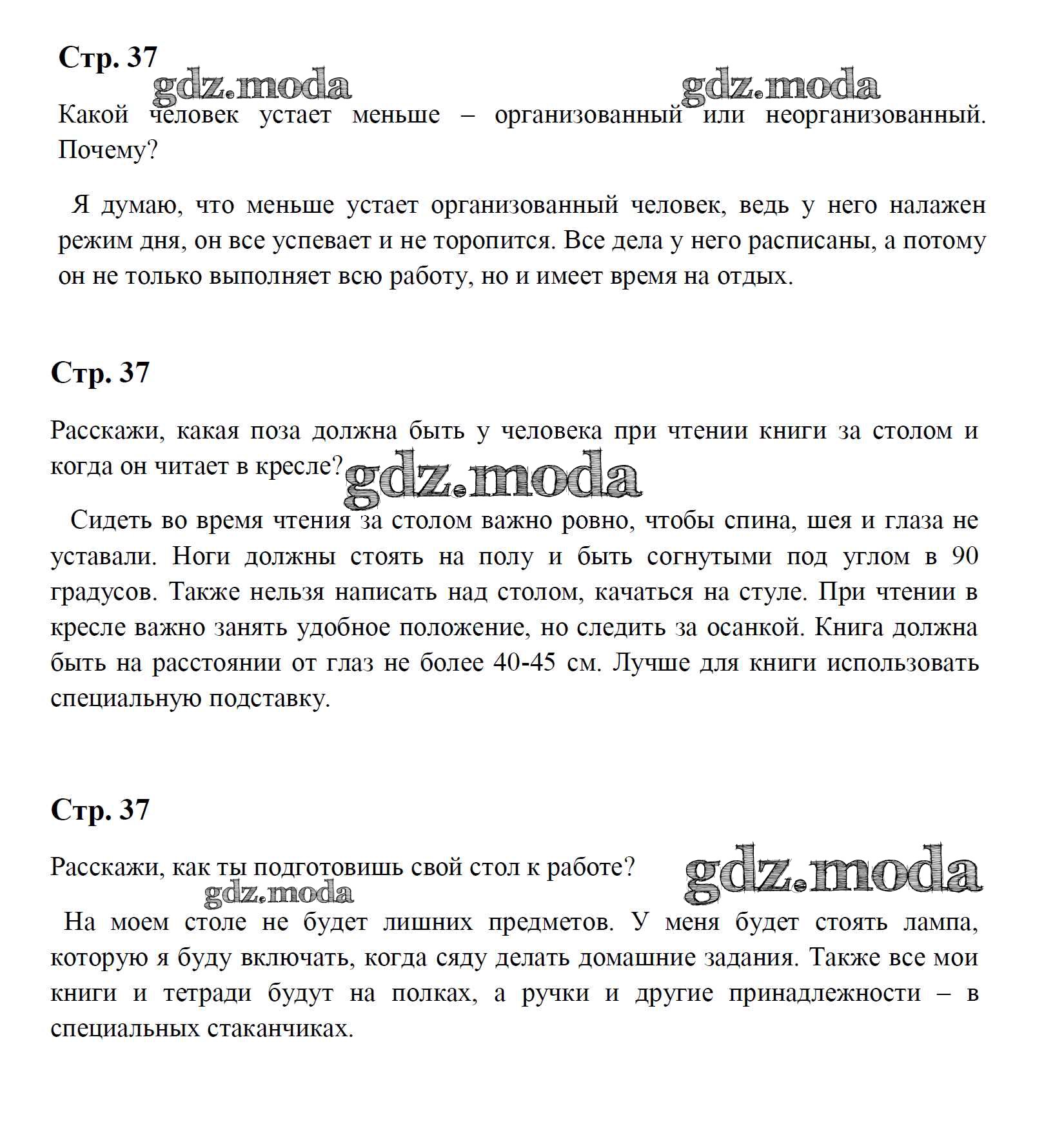 Стр. 37

gdz.moda gdz.moda

Какой человек устает меньше – организованный или неорганизованный. Почему?

Я думаю, что меньше устает организованный человек, ведь у него налажен режим дня, он все успевает и не торопится. Все дела у него расписаны, а потому он не только выполняет всю работу, но и имеет время на отдых.

Стр. 37

Расскажи, какая поза должна быть у человека при чтении книги за столом и когда он читает в кресле?

gdz.moda

Сидеть во время чтения за столом важно ровно, чтобы спина, шея и глаза не уставали. Ноги должны стоять на полу и быть согнутыми под углом в 90 градусов. Также нельзя написать над столом, качаться на стуле. При чтении в кресле важно занять удобное положение, но следить за осанкой. Книга должна быть на расстоянии от глаз не более 40-45 см. Лучше для книги использовать специальную подставку.

Стр. 37

Расскажи, как ты подготовишь свой стол к работе?

gdz.moda

gdz.moda

На моем столе не будет лишних предметов. У меня будет стоять лампа, которую я буду включать, когда сяду делать домашние задания. Также все мои книги и тетради будут на полках, а ручки и другие принадлежности – в специальных стаканчиках.